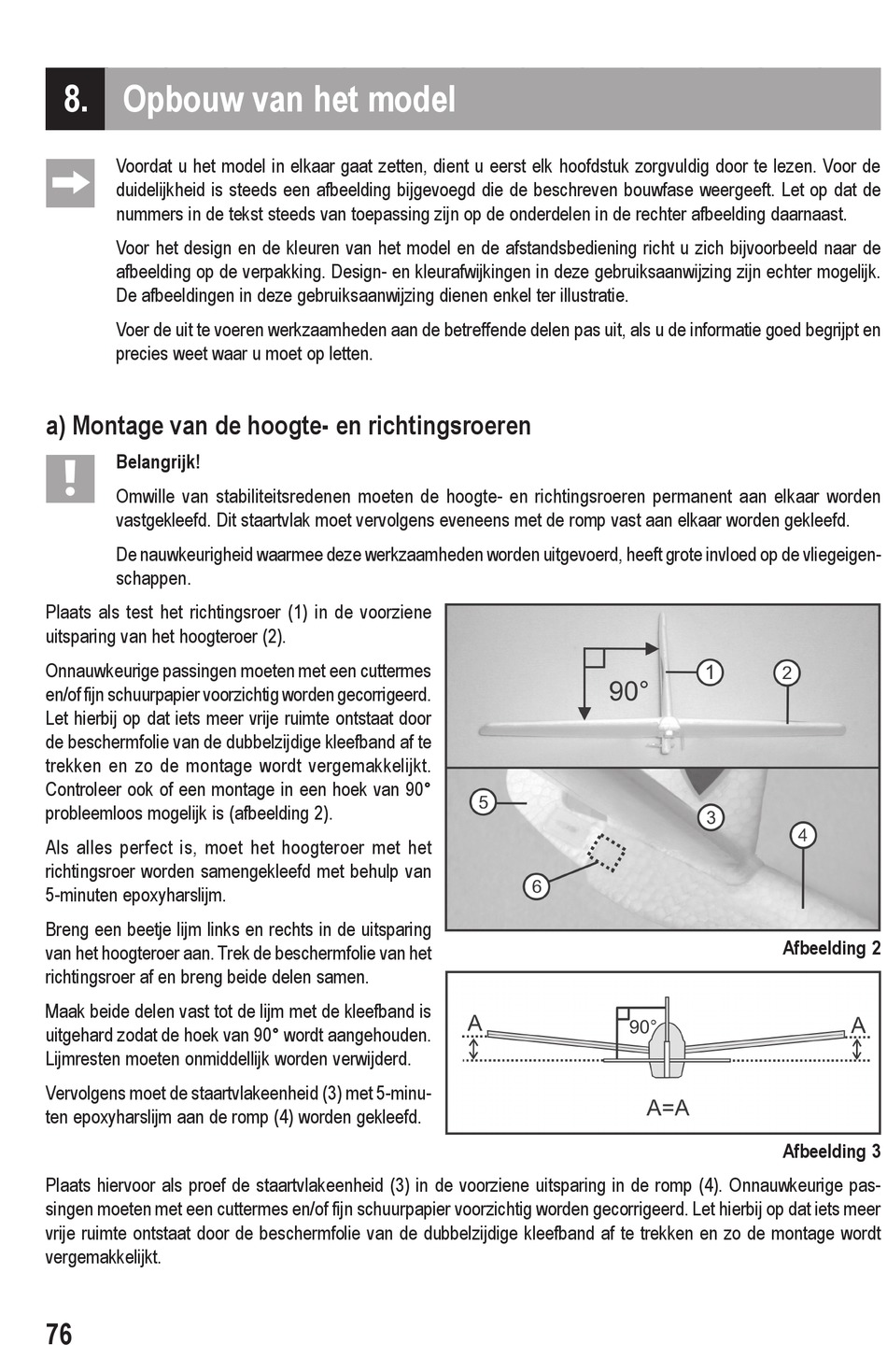 8. Opbouw van het model

Voordat u het model in elkaar gaat zetten, dient u eerst elk hoofdstuk zorgvuldig door te lezen. Voor de duidelijkheid is steeds een afbeelding bijgevoegd die de beschreven bouwfase weergeeft. Let op dat de nummers in de tekst steeds van toepassing zijn op de onderdelen in de rechter afbeelding daarnaast.

Voor het design en de kleuren van het model en de afstandsbediening richt u zich bijvoorbeeld naar de afbeelding op de verpakking. Design- en kleurafwijkingen in deze gebruiksaanwijzing zijn echter mogelijk. De afbeeldingen in deze gebruiksaanwijzing dienen enkel ter illustratie.

Voer de uit te voeren werkzaamheden aan de betreffende delen pas uit, als u de informatie goed begrijpt en precies weet waar u moet op letten.

a) Montage van de hoogte- en richtingsroeren

Belangrijk!

Omwille van stabiliteitsredenen moeten de hoogte- en richtingsroeren permanent aan elkaar worden vastgekleefd. Dit staartvlak moet vervolgens eveneens met de romp vast aan elkaar worden gekleefd.

De nauwkeurigheid waarmee deze werkzaamheden worden uitgevoerd, heeft grote invloed op de vliegeigenschappen.

Plaats als test het richtingsroer (1) in de voorziene uitsparing van het hoogteroer (2).

Onnauwkeurige passingen moeten met een cuttermes en/of fijn schuurpapier voorzichtig worden gecorrigeerd. Let hierbij op dat iets meer vrije ruimte ontstaat door de beschermfolie van de dubbelzijdige kleefband af te trekken en zo de montage wordt vergemakkelijkt. Controleer ook of een montage in een hoek van 90° probleemloos mogelijk is (afbeelding 2).

Als alles perfect is, moet het hoogteroer met het richtingsroer worden samengekleefd met behulp van 5-minuten epoxyharslijm.

Breng een beetje lijm links en rechts in de uitsparing van het hoogteroer aan. Trek de beschermfolie van het richtingsroer af en breng beide delen samen.

Maak beide delen vast tot de lijm met de kleefband is uitgehard zodat de hoek van 90° wordt aangehouden. Lijmresten moeten onmiddellijk worden verwijderd.

Vervolgens moet de staartvlakeenheid (3) met 5-minuten epoxyharslijm aan de romp (4) worden gekleefd.

90°
1
2
5
3
4
6

Afbeelding 2

A
90°
A
A=A

Afbeelding 3

Plaats hiervoor als proef de staartvlakeenheid (3) in de voorziene uitsparing in de romp (4). Onnauwkeurige passingen moeten met een cuttermes en/of fijn schuurpapier voorzichtig worden gecorrigeerd. Let hierbij op dat iets meer vrije ruimte ontstaat door de beschermfolie van de dubbelzijdige kleefband af te trekken en zo de montage wordt vergemakkelijkt.

76